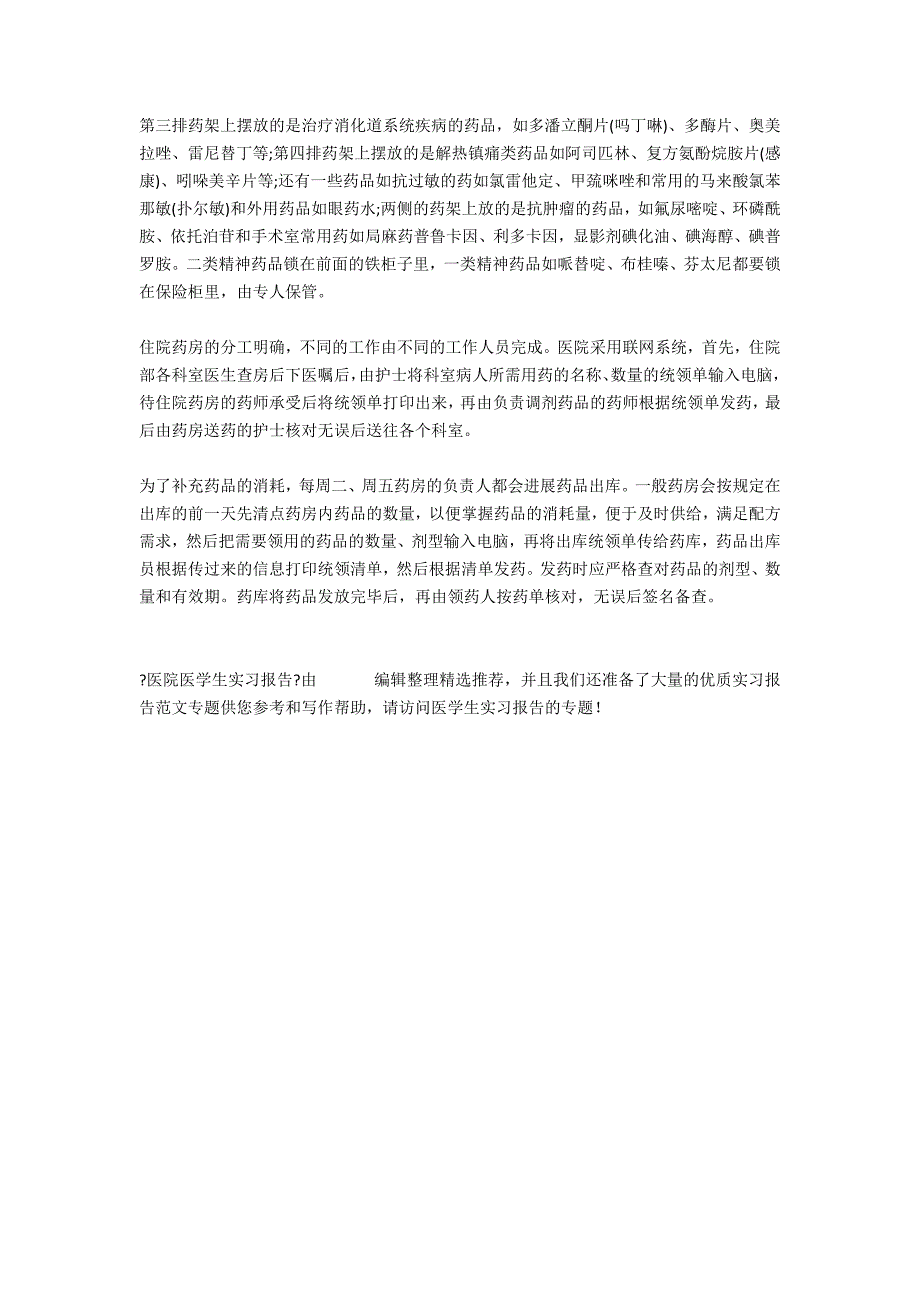 第三排药架上摆放的是治疗消化道系统疾病的药品，如多潘立酮片(吗丁啉)、多酶片、奥美拉唑、雷尼替丁等;第四排药架上摆放的是解热镇痛类药品如阿司匹林、复方氨酚烷胺片(感康)、吲哚美辛片等;还有一些药品如抗过敏的药如氯雷他定、甲巯咪唑和常用的马来酸氯苯那敏(扑尔敏)和外用药品如眼药水;两侧的药架上放的是抗肿瘤的药品，如氟尿嘧啶、环磷酰胺、依托泊苷和手术室常用药如局麻药普鲁卡因、利多卡因，显影剂碘化油、碘海醇、碘普罗胺。二类精神药品锁在前面的铁柜子里，一类精神药品如哌替啶、布桂嗪、芬太尼都要锁在保险柜里，由专人保管。

住院药房的分工明确，不同的工作由不同的工作人员完成。医院采用联网系统，首先，住院部各科室医生查房后下医嘱后，由护士将科室病人所需用药的名称、数量的统领单输入电脑，待住院药房的药师承受后将统领单打印出来，再由负责调剂药品的药师根据统领单发药，最后由药房送药的护士核对无误后送往各个科室。

为了补充药品的消耗，每周二、周五药房的负责人都会进展药品出库。一般药房会按规定在出库的前一天先清点药房内药品的数量，以便掌握药品的消耗量，便于及时供给，满足配方需求，然后把需要领用的药品的数量、剂型输入电脑，再将出库统领单传给药库，药品出库员根据传过来的信息打印统领清单，然后根据清单发药。发药时应严格查对药品的剂型、数量和有效期。药库将药品发放完毕后，再由领药人按药单核对，无误后签名备查。

?医院医学生实习报告?由 编辑整理精选推荐，并且我们还准备了大量的优质实习报告范文专题供您参考和写作帮助，请访问医学生实习报告的专题！